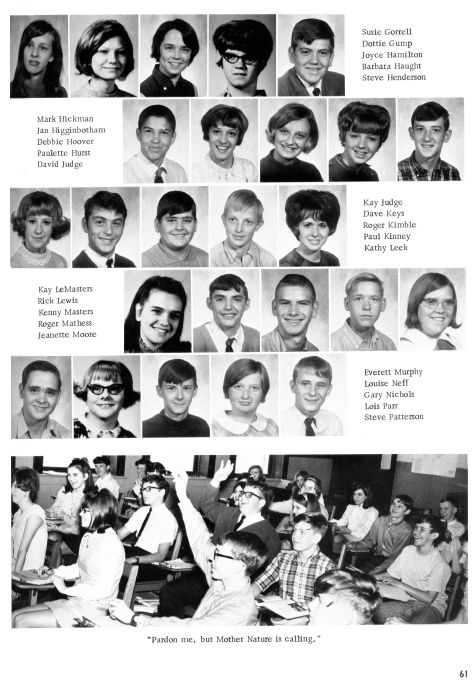 Susie Gorrell
Dottie Gump
Joyce Hamilton
Barbara Haught
Steve Henderson

Mark Hickman
Jan Higginbotham
Debbie Hoover
Paulette Hurst
David Judge

Kay Judge
Dave Keys
Roger Kimble
Paul Kinney
Kathy Leek

Kay LeMasters
Rick Lewis
Kenny Masters
Roger Mathess
Jeanette Moore

Everett Murphy
Louise Neff
Gary Nichols
Lois Parr
Steve Patterson

"Pardon me, but Mother Nature is calling."

61